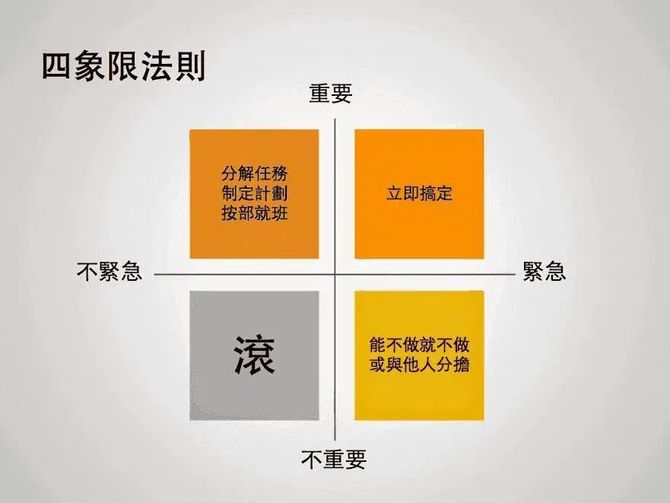 四象限法則

重要

分解任務
制定計劃
按部就班

立即搞定

不緊急

緊急

滾

能不做就不做
或與他人分擔

不重要